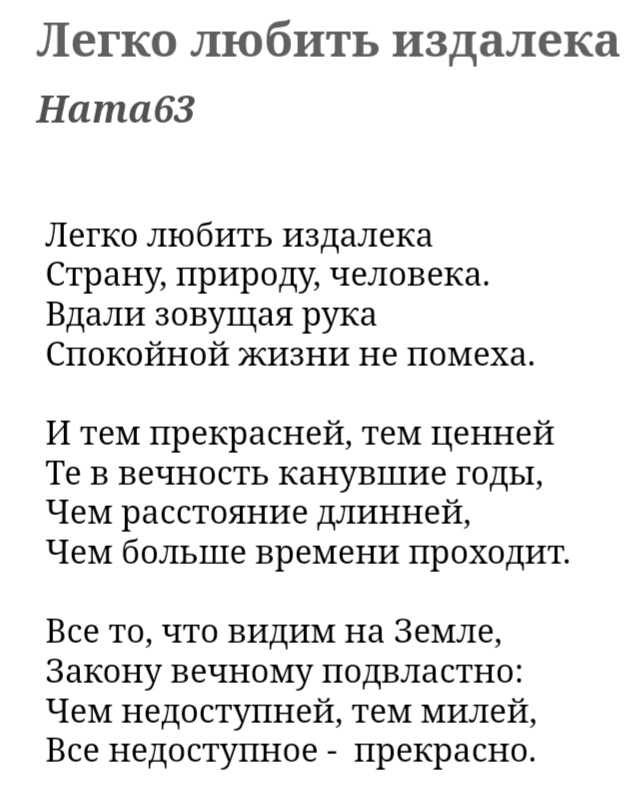 Легко любить издалека

Ната63

Легко любить издалека
Страну, природу, человека.
Вдали зовущая рука
Спокойной жизни не помеха.

И тем прекрасней, тем ценней
Те в вечность канувшие годы,
Чем расстояние длинней,
Чем больше времени проходит.

Все то, что видим на Земле,
Закону вечному подвластно:
Чем недоступней, тем милей,
Все недоступное - прекрасно.